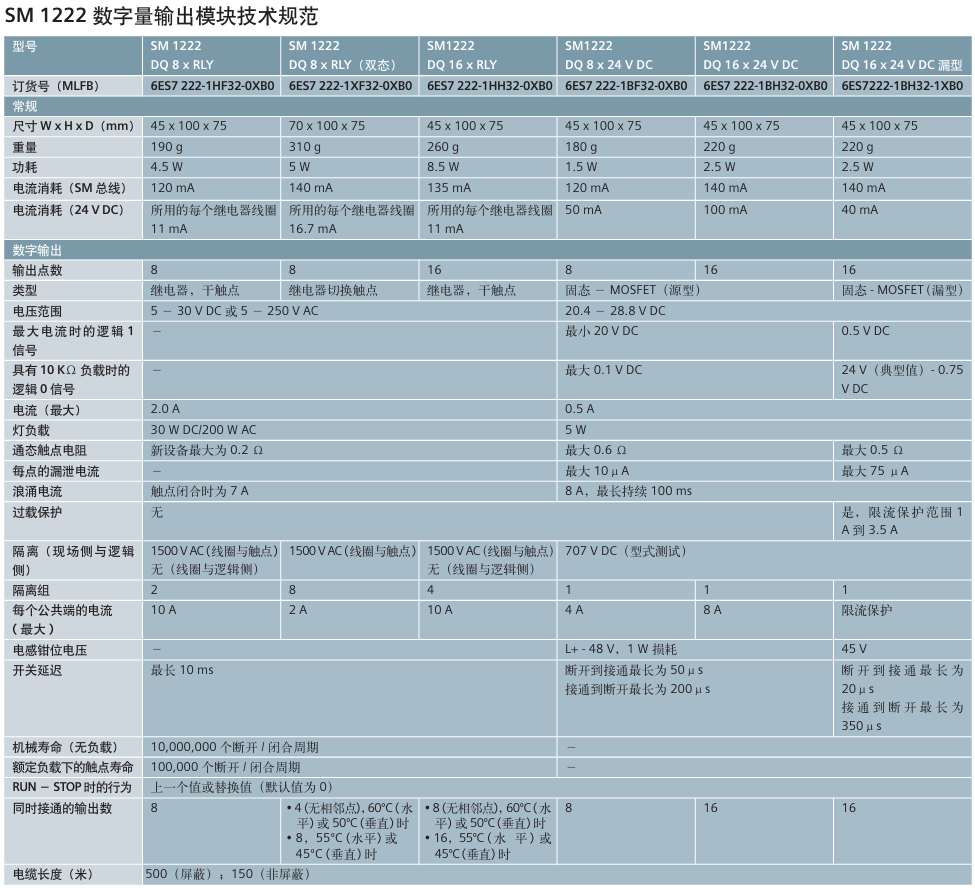 SM 1222 数字量输出模块技术规范

| 型号 | SM 1222 DQ 8 x RLY | SM 1222 DQ 8 x RLY（双态） | SM1222 DQ 16 x RLY | SM1222 DQ 8 x 24 V DC | SM1222 DQ 16 x 24 V DC | SM 1222 DQ 16 x 24 V DC 漏型 |
|---|---|---|---|---|---|---|
| 订货号（MLFB） | 6ES7 222-1HF32-0XB0 | 6ES7 222-1XF32-0XB0 | 6ES7 222-1HH32-0XB0 | 6ES7 222-1BF32-0XB0 | 6ES7 222-1BH32-0XB0 | 6ES7222-1BH32-1XB0 |
| 常规 | | | | | | |
| 尺寸 W x H x D（mm） | 45 x 100 x 75 | 70 x 100 x 75 | 45 x 100 x 75 | 45 x 100 x 75 | 45 x 100 x 75 | 45 x 100 x 75 |
| 重量 | 190 g | 310 g | 260 g | 180 g | 220 g | 220 g |
| 功耗 | 4.5 W | 5 W | 8.5 W | 1.5 W | 2.5 W | 2.5 W |
| 电流消耗（SM 总线） | 120 mA | 140 mA | 135 mA | 120 mA | 140 mA | 140 mA |
| 电流消耗（24 V DC） | 所用的每个继电器线圈 11 mA | 所用的每个继电器线圈 16.7 mA | 所用的每个继电器线圈 11 mA | 50 mA | 100 mA | 40 mA |
| 数字输出 | | | | | | |
| 输出点数 | 8 | 8 | 16 | 8 | 16 | 16 |
| 类型 | 继电器，干触点 | 继电器切换触点 | 继电器，干触点 | 固态 － MOSFET（源型） | | 固态 - MOSFET（漏型） |
| 电压范围 | 5 － 30 V DC 或 5 － 250 V AC | | | 20.4 － 28.8 V DC | | |
| 最大电流时的逻辑 1 信号 | － | | | 最小 20 V DC | | 0.5 V DC |
| 具有 10 KΩ 负载时的逻辑 0 信号 | － | | | 最大 0.1 V DC | | 24 V（典型值）- 0.75 V DC |
| 电流（最大） | 2.0 A | | | 0.5 A | | |
| 灯负载 | 30 W DC/200 W AC | | | 5 W | | |
| 通态触点电阻 | 新设备最大为 0.2 Ω | | | 最大 0.6 Ω | | 最大 0.5 Ω |
| 每点的漏泄电流 | － | | | 最大 10 μ A | | 最大 75 μ A |
| 浪涌电流 | 触点闭合时为 7 A | | | 8 A，最长持续 100 ms | | |
| 过载保护 | 无 | | | | | 是，限流保护范围 1 A 到 3.5 A |
| 隔离（现场侧与逻辑侧） | 1500 V AC（线圈与触点）无（线圈与逻辑侧） | 1500 V AC（线圈与触点） | 1500 V AC（线圈与触点）无（线圈与逻辑侧） | 707 V DC（型式测试） | | |
| 隔离组 | 2 | 8 | 4 | 1 | 1 | 1 |
| 每个公共端的电流（最大） | 10 A | 2 A | 10 A | 4 A | 8 A | 限流保护 |
| 电感钳位电压 | － | | | L+ - 48 V，1 W 损耗 | | 45 V |
| 开关延迟 | 最长 10 ms | | | 断开到接通最长为 50 μ s 接通到断开最长为 200 μ s | | 断开到接通最长为 20 μ s 接通到断开最长为 350 μ s |
| 机械寿命（无负载） | 10,000,000 个断开 / 闭合周期 | | | － | | |
| 额定负载下的触点寿命 | 100,000 个断开 / 闭合周期 | | | － | | |
| RUN － STOP 时的行为 | 上一个值或替换值（默认值为 0） | | | | | |
| 同时接通的输出数 | 8 | • 4（无相邻点），60°C（水平）或 50°C（垂直）时 • 8，55°C（水平）或 45°C（垂直）时 | • 8（无相邻点），60°C（水平）或 50°C（垂直）时 • 16，55°C（水 平）或 45°C（垂直）时 | 8 | 16 | 16 |
| 电缆长度（米） | 500（屏蔽）；150（非屏蔽） | | | | | |